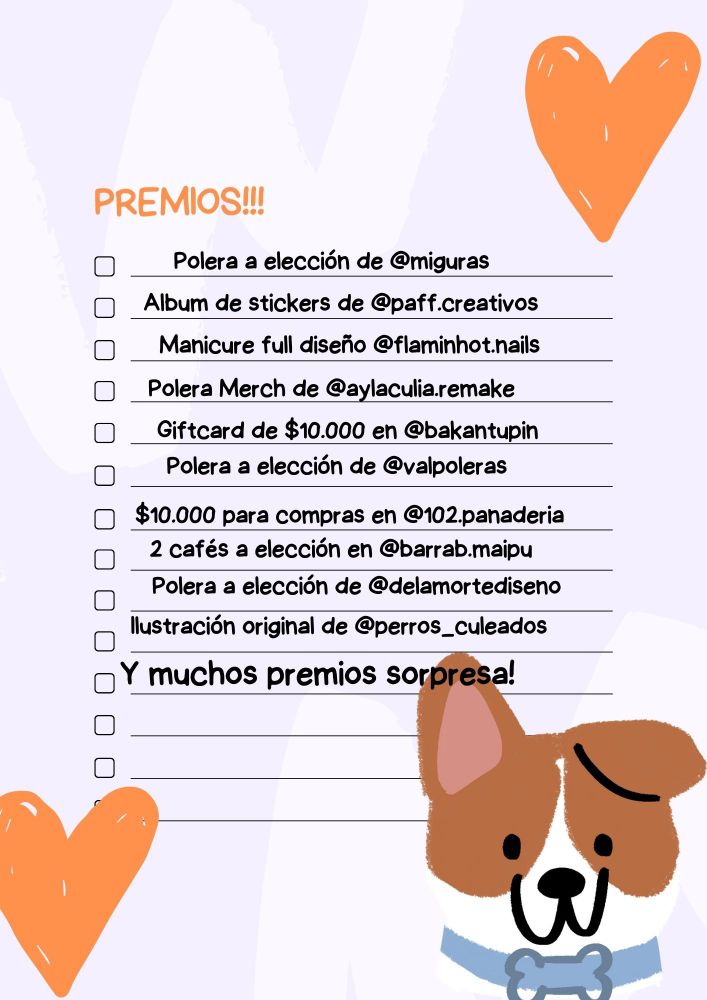 PREMIOS!!!

☐ Polera a elección de @miguras
☐ Album de stickers de @paff.creativos
☐ Manicure full diseño @flaminhot.nails
☐ Polera Merch de @aylaculia.remake
☐ Giftcard de $10.000 en @bakantupin
☐ Polera a elección de @valpoleras
☐ $10.000 para compras en @102.panaderia
☐ 2 cafés a elección en @barrab.maipu
☐ Polera a elección de @delamortediseno
☐ Ilustración original de @perros_culeados
☐ Y muchos premios sorpresa!
☐ ____
☐ ____
☐ ____